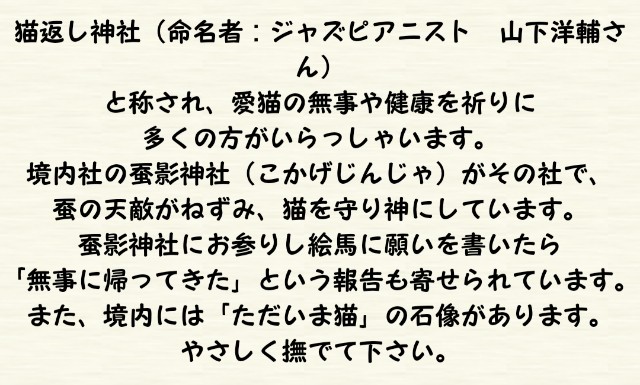 猫返し神社（命名者：ジャズピアニスト　山下洋輔さん）
と称され、愛猫の無事や健康を祈りに
多くの方がいらっしゃいます。
境内社の蚕影神社（こかげじんじゃ）がその社で、
蚕の天敵がねずみ、猫を守り神にしています。
蚕影神社にお参りし絵馬に願いを書いたら
「無事に帰ってきた」という報告も寄せられています。
また、境内には「ただいま猫」の石像があります。
やさしく撫でて下さい。